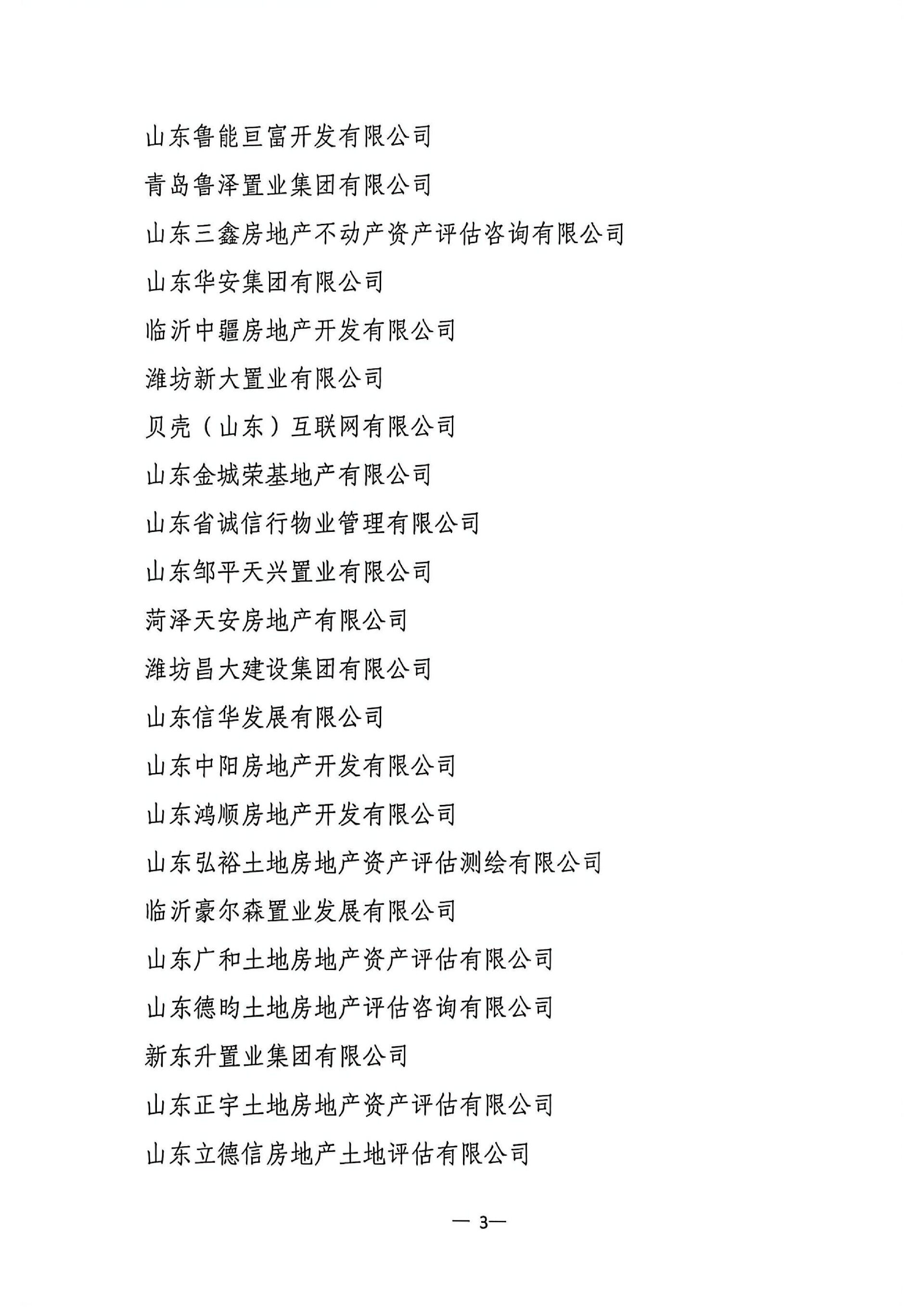 山东鲁能亘富开发有限公司

青岛鲁泽置业集团有限公司

山东三鑫房地产不动产资产评估咨询有限公司

山东华安集团有限公司

临沂中疆房地产开发有限公司

潍坊新大置业有限公司

贝壳（山东）互联网有限公司

山东金城荣基地产有限公司

山东省诚信行物业管理有限公司

山东邹平天兴置业有限公司

菏泽天安房地产有限公司

潍坊昌大建设集团有限公司

山东信华发展有限公司

山东中阳房地产开发有限公司

山东鸿顺房地产开发有限公司

山东弘裕土地房地产资产评估测绘有限公司

临沂豪尔森置业发展有限公司

山东广和土地房地产资产评估有限公司

山东德昀土地房地产评估咨询有限公司

新东升置业集团有限公司

山东正宇土地房地产资产评估有限公司

山东立德信房地产土地评估有限公司

— 3—